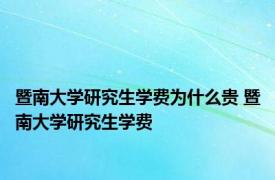 暨南大学研究生学费为什么贵 暨南大学研究生学费